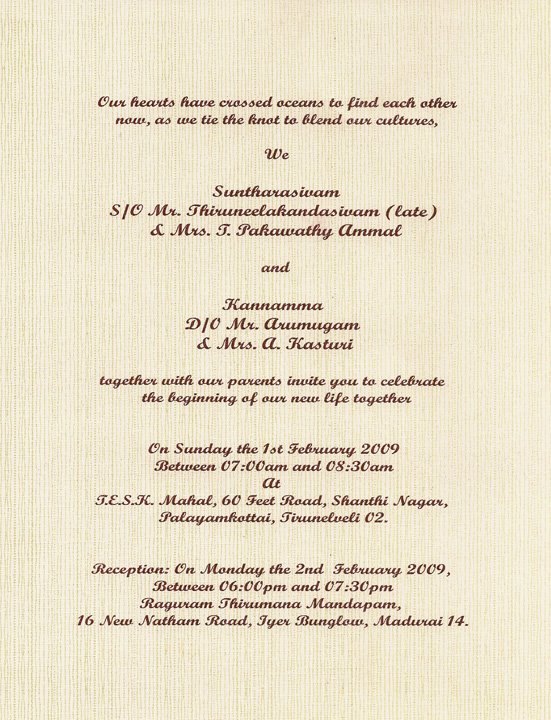 Our hearts have crossed oceans to find each other now, as we tie the knot to blend our cultures,

We

Suntharasivam
S/O Mr. Thiruneelakandasivam (late)
& Mrs. T. Pakawathy Ammal

and

Kannamma
D/O Mr. Arumugam
& Mrs. A. Kasturi

together with our parents invite you to celebrate the beginning of our new life together

On Sunday the 1st February 2009
Between 07:00am and 08:30am
At
T.E.S.K. Mahal, 60 Feet Road, Shanthi Nagar,
Palayamkottai, Tirunelveli 02.

Reception: On Monday the 2nd February 2009,
Between 06:00pm and 07:30pm
Raguram Thirumana Mandapam,
16 New Natham Road, Iyer Bunglow, Madurai 14.